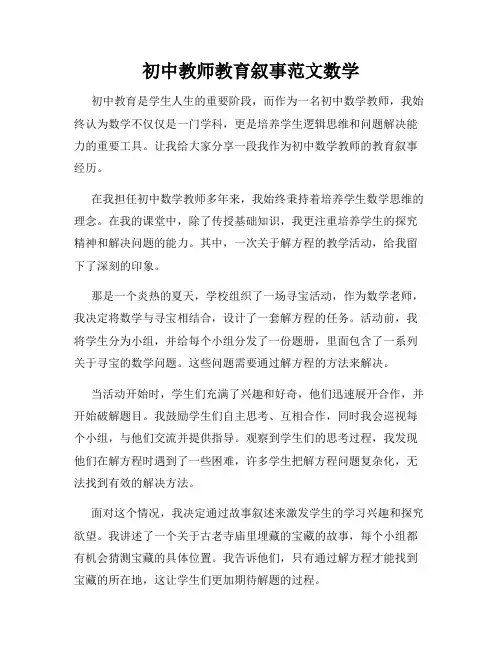 初中教师教育叙事范文数学

初中教育是学生人生的重要阶段，而作为一名初中数学教师，我始终认为数学不仅仅是一门学科，更是培养学生逻辑思维和问题解决能力的重要工具。让我给大家分享一段我作为初中数学教师的教育叙事经历。

在我担任初中数学教师多年来，我始终秉持着培养学生数学思维的理念。在我的课堂中，除了传授基础知识，我更注重培养学生的探究精神和解决问题的能力。其中，一次关于解方程的教学活动，给我留下了深刻的印象。

那是一个炎热的夏天，学校组织了一场寻宝活动，作为数学老师，我决定将数学与寻宝相结合，设计了一套解方程的任务。活动前，我将学生分为小组，并给每个小组分发了一份题册，里面包含了一系列关于寻宝的数学问题。这些问题需要通过解方程的方法来解决。

当活动开始时，学生们充满了兴趣和好奇，他们迅速展开合作，并开始破解题目。我鼓励学生们自主思考、互相合作，同时我会巡视每个小组，与他们交流并提供指导。观察到学生们的思考过程，我发现他们在解方程时遇到了一些困难，许多学生把解方程问题复杂化，无法找到有效的解决方法。

面对这个情况，我决定通过故事叙述来激发学生的学习兴趣和探究欲望。我讲述了一个关于古老寺庙里埋藏的宝藏的故事，每个小组都有机会猜测宝藏的具体位置。我告诉他们，只有通过解方程才能找到宝藏的所在地，这让学生们更加期待解题的过程。